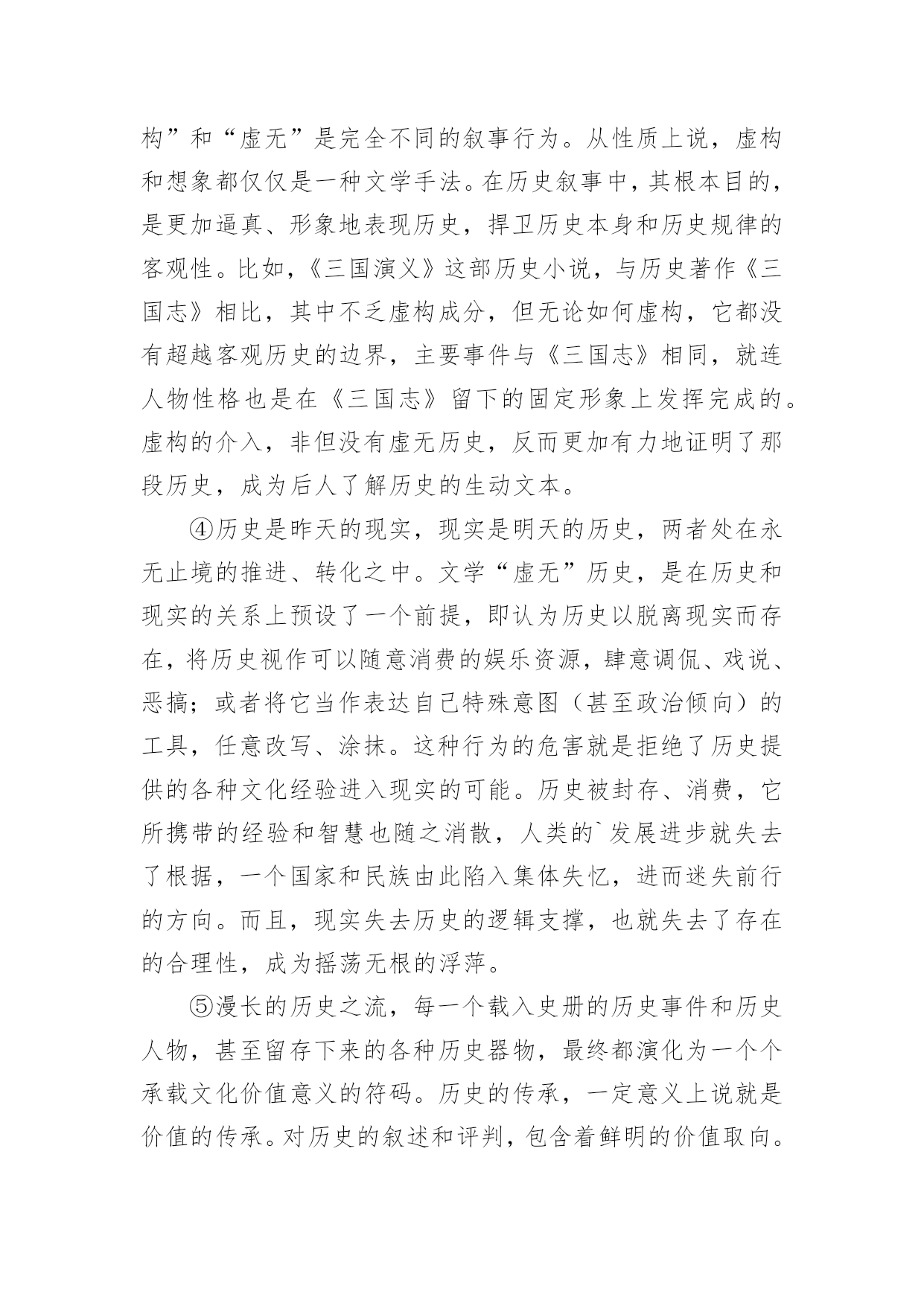 构”和“虚无”是完全不同的叙事行为。从性质上说，虚构和想象都仅仅是一种文学手法。在历史叙事中，其根本目的，是更加逼真、形象地表现历史，捍卫历史本身和历史规律的客观性。比如，《三国演义》这部历史小说，与历史著作《三国志》相比，其中不乏虚构成分，但无论如何虚构，它都没有超越客观历史的边界，主要事件与《三国志》相同，就连人物性格也是在《三国志》留下的固定形象上发挥完成的。虚构的介入，非但没有虚无历史，反而更加有力地证明了那段历史，成为后人了解历史的生动文本。

④历史是昨天的现实，现实是明天的历史，两者处在永无止境的推进、转化之中。文学“虚无”历史，是在历史和现实的关系上预设了一个前提，即认为历史以脱离现实而存在，将历史视作可以随意消费的娱乐资源，肆意调侃、戏说、恶搞；或者将它当作表达自己特殊意图（甚至政治倾向）的工具，任意改写、涂抹。这种行为的危害就是拒绝了历史提供的各种文化经验进入现实的可能。历史被封存、消费，它所携带的经验和智慧也随之消散，人类的`发展进步就失去了根据，一个国家和民族由此陷入集体失忆，进而迷失前行的方向。而且，现实失去历史的逻辑支撑，也就失去了存在的合理性，成为摇荡无根的浮萍。

⑤漫长的历史之流，每一个载入史册的历史事件和历史人物，甚至留存下来的各种历史器物，最终都演化为一个个承载文化价值意义的符码。历史的传承，一定意义上说就是价值的传承。对历史的叙述和评判，包含着鲜明的价值取向。